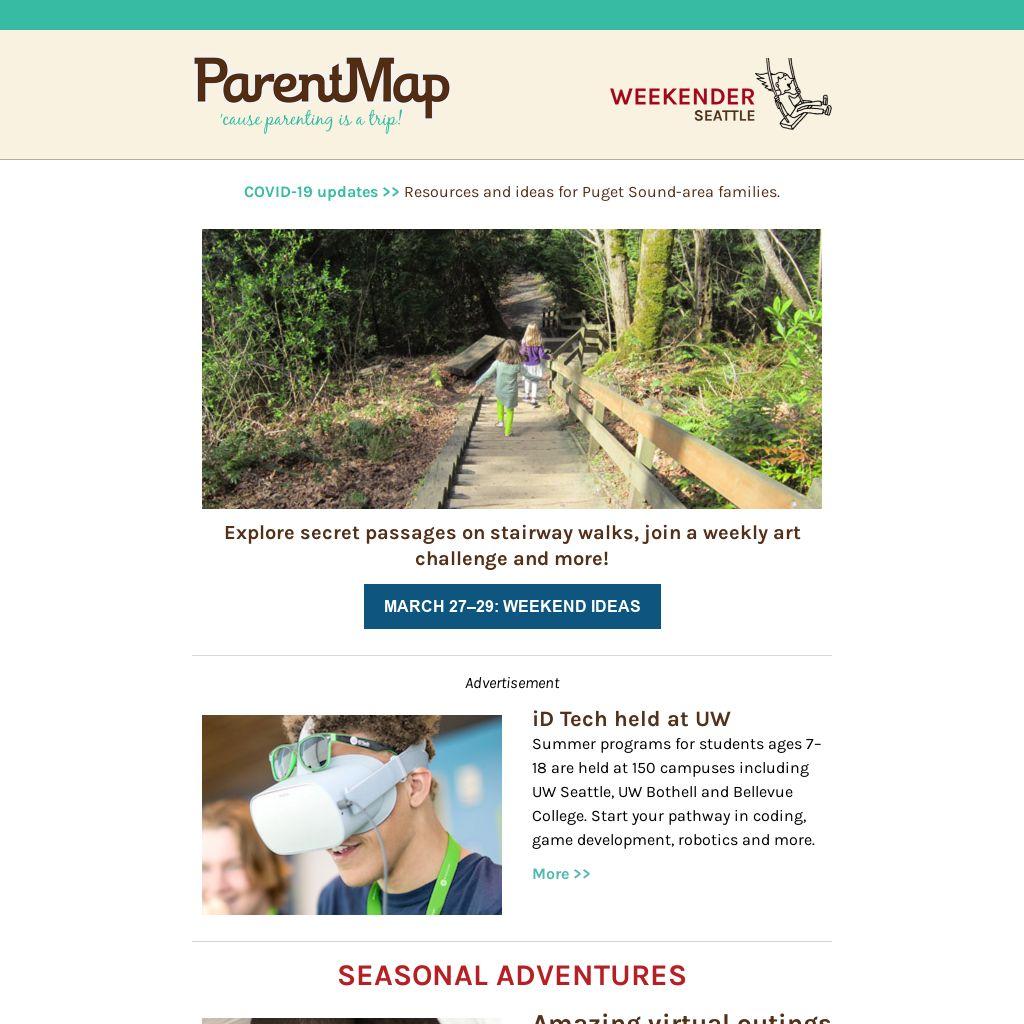 ParentMap
'cause parenting is a trip!

WEEKENDER
SEATTLE

COVID-19 updates >> Resources and ideas for Puget Sound-area families.

Explore secret passages on stairway walks, join a weekly art challenge and more!

MARCH 27–29: WEEKEND IDEAS

Advertisement

iD Tech held at UW

Summer programs for students ages 7–18 are held at 150 campuses including UW Seattle, UW Bothell and Bellevue College. Start your pathway in coding, game development, robotics and more.

More >>

SEASONAL ADVENTURES

Amazing virtual outings